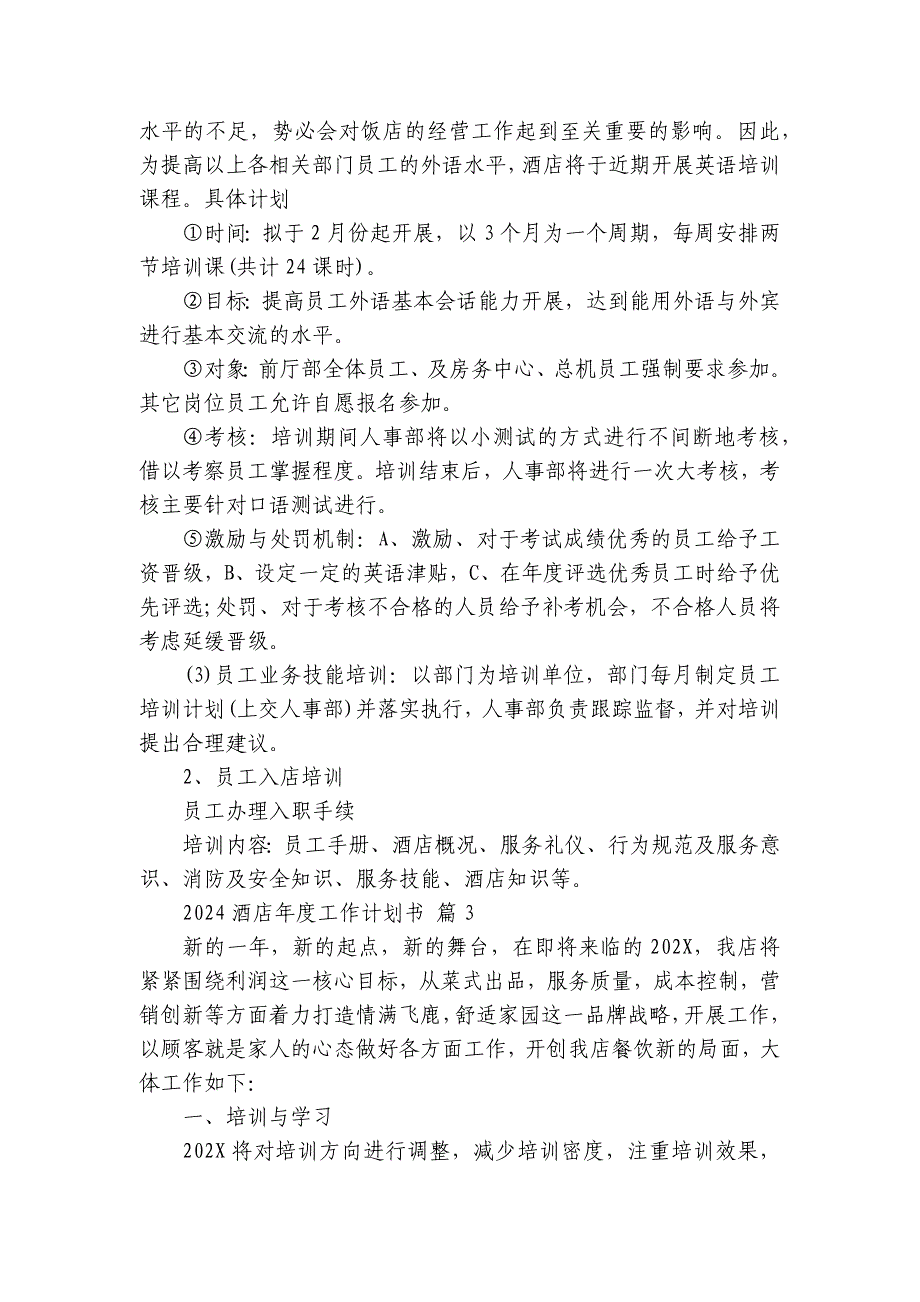 水平的不足，势必会对饭店的经营工作起到至关重要的影响。因此，为提高以上各相关部门员工的外语水平，酒店将于近期开展英语培训课程。具体计划

①时间：拟于 2 月份起开展，以 3 个月为一个周期，每周安排两节培训课(共计 24 课时)。

②目标：提高员工外语基本会话能力开展，达到能用外语与外宾进行基本交流的水平。

③对象：前厅部全体员工、及房务中心、总机员工强制要求参加。其它岗位员工允许自愿报名参加。

④考核：培训期间人事部将以小测试的方式进行不间断地考核，借以考察员工掌握程度。培训结束后，人事部将进行一次大考核，考核主要针对口语测试进行。

⑤激励与处罚机制：A、激励、对于考试成绩优秀的员工给予工资晋级，B、设定一定的英语津贴，C、在年度评选优秀员工时给予优先评选;处罚、对于考核不合格的人员给予补考机会，不合格人员将考虑延缓晋级。

(3)员工业务技能培训：以部门为培训单位，部门每月制定员工培训计划(上交人事部)并落实执行，人事部负责跟踪监督，并对培训提出合理建议。

2、员工入店培训

员工办理入职手续

培训内容：员工手册、酒店概况、服务礼仪、行为规范及服务意识、消防及安全知识、服务技能、酒店知识等。

2024 酒店年度工作计划书 篇 3

新的一年，新的起点，新的舞台，在即将来临的 202X，我店将紧紧围绕利润这一核心目标，从菜式出品，服务质量，成本控制，营销创新等方面着力打造情满飞鹿，舒适家园这一品牌战略，开展工作，以顾客就是家人的心态做好各方面工作，开创我店餐饮新的局面，大体工作如下：

一、培训与学习

202X 将对培训方向进行调整，减少培训密度，注重培训效果，